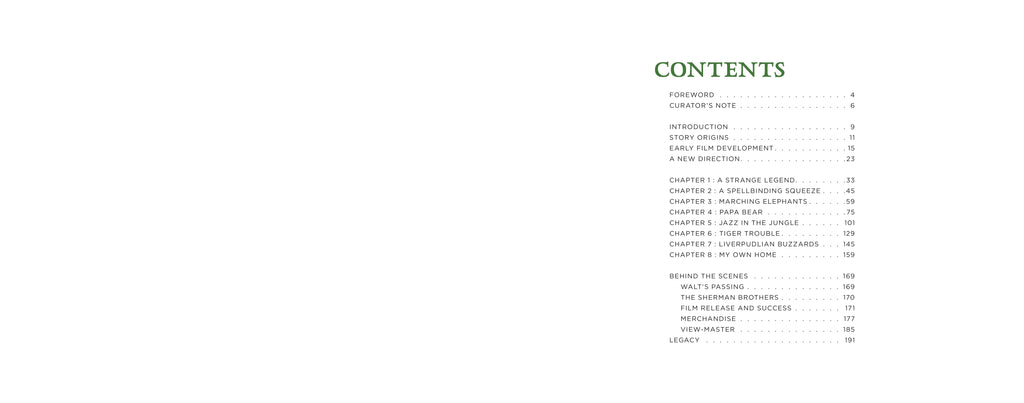 CONTENTS

FOREWORD 4
CURATOR'S NOTE 6

INTRODUCTION 9
STORY ORIGINS 11
EARLY FILM DEVELOPMENT 15
A NEW DIRECTION 23

CHAPTER 1 : A STRANGE LEGEND 33
CHAPTER 2 : A SPELLBINDING SQUEEZE 45
CHAPTER 3 : MARCHING ELEPHANTS 59
CHAPTER 4 : PAPA BEAR 75
CHAPTER 5 : JAZZ IN THE JUNGLE 101
CHAPTER 6 : TIGER TROUBLE 129
CHAPTER 7 : LIVERPUDLIAN BUZZARDS 145
CHAPTER 8 : MY OWN HOME 159

BEHIND THE SCENES 169
WALT'S PASSING 169
THE SHERMAN BROTHERS 170
FILM RELEASE AND SUCCESS 171
MERCHANDISE 177
VIEW-MASTER 185
LEGACY 191